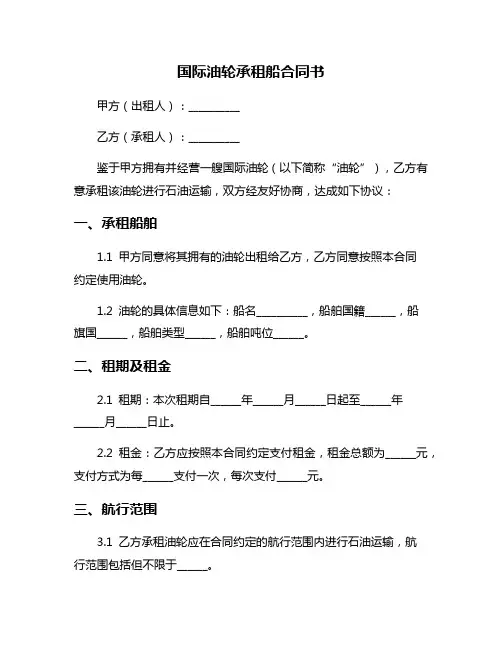 国际油轮承租船合同书

甲方（出租人）：__________

乙方（承租人）：__________

鉴于甲方拥有并经营一艘国际油轮（以下简称“油轮”），乙方有意承租该油轮进行石油运输，双方经友好协商，达成如下协议：

一、承租船舶

1.1 甲方同意将其拥有的油轮出租给乙方，乙方同意按照本合同约定使用油轮。

1.2 油轮的具体信息如下：船名__________，船舶国籍______，船旗国______，船舶类型______，船舶吨位______。

二、租期及租金

2.1 租期：本次租期自______年______月______日起至______年______月______日止。

2.2 租金：乙方应按照本合同约定支付租金，租金总额为______元，支付方式为每______支付一次，每次支付______元。

三、航行范围

3.1 乙方承租油轮应在合同约定的航行范围内进行石油运输，航行范围包括但不限于______。